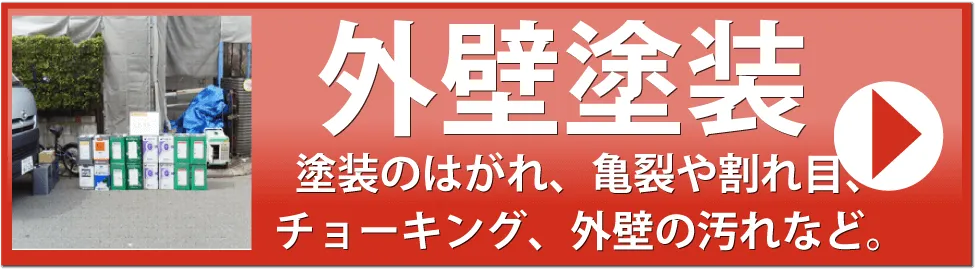 外壁塗装

塗装のはがれ、亀裂や割れ目、チョーキング、外壁の汚れなど。